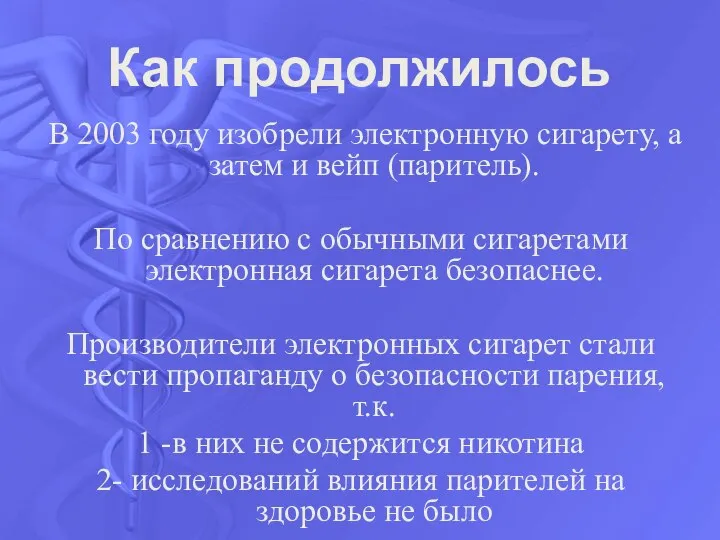 Как продолжилось

В 2003 году изобрели электронную сигарету, а затем и вейп (паритель).

По сравнению с обычными сигаретами электронная сигарета безопаснее.

Производители электронных сигарет стали вести пропаганду о безопасности парения, т.к.
1 -в них не содержится никотина
2- исследований влияния парителей на здоровье не было